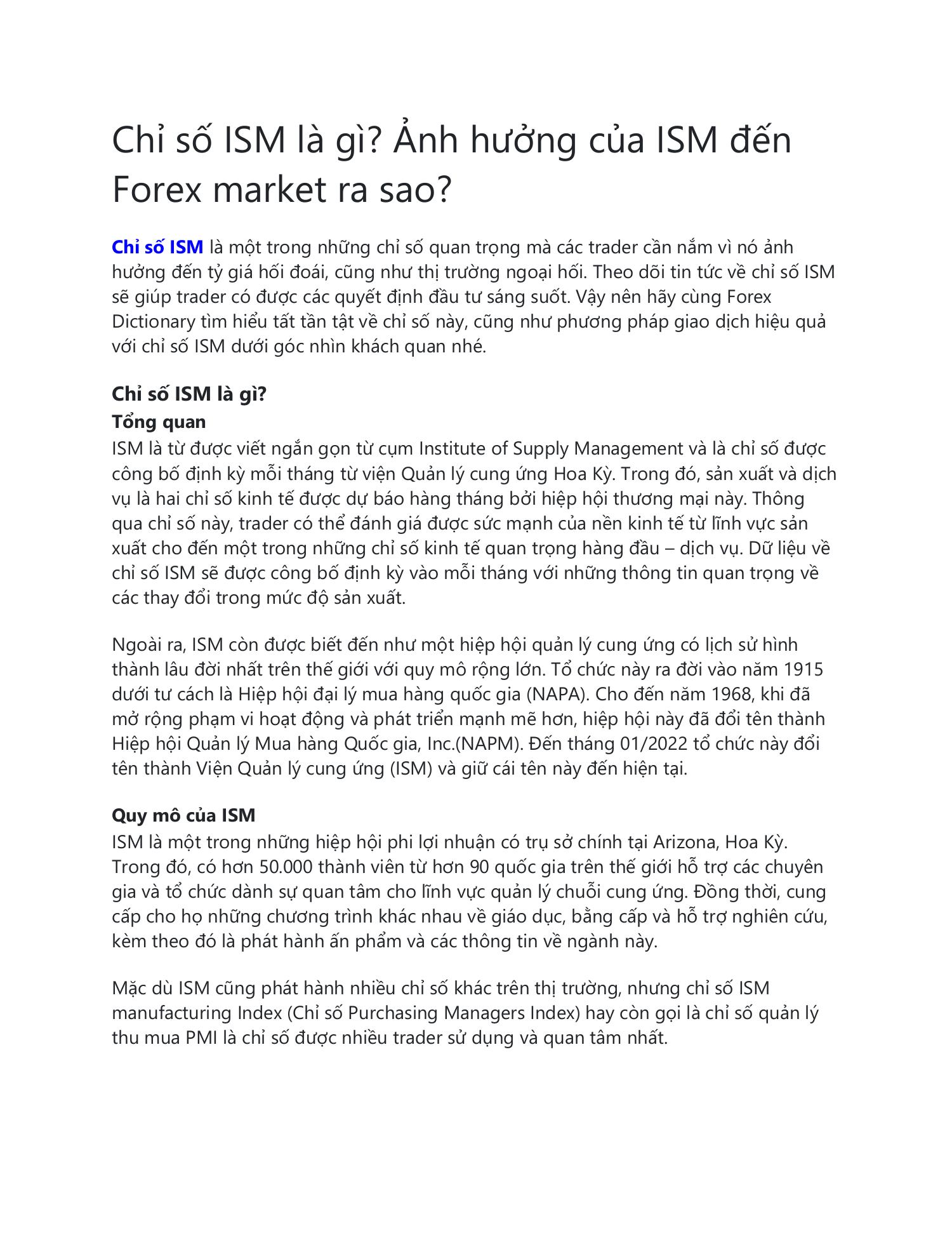 Chỉ số ISM là gì? Ảnh hưởng của ISM đến Forex market ra sao?

Chỉ số ISM là một trong những chỉ số quan trọng mà các trader cần nắm vì nó ảnh hưởng đến tỷ giá hối đoái, cũng như thị trường ngoại hối. Theo dõi tin tức về chỉ số ISM sẽ giúp trader có được các quyết định đầu tư sáng suốt. Vậy nên hãy cùng Forex Dictionary tìm hiểu tất tần tật về chỉ số này, cũng như phương pháp giao dịch hiệu quả với chỉ số ISM dưới góc nhìn khách quan nhé.

Chỉ số ISM là gì?
Tổng quan
ISM là từ được viết ngắn gọn từ cụm Institute of Supply Management và là chỉ số được công bố định kỳ mỗi tháng từ viện Quản lý cung ứng Hoa Kỳ. Trong đó, sản xuất và dịch vụ là hai chỉ số kinh tế được dự báo hàng tháng bởi hiệp hội thương mại này. Thông qua chỉ số này, trader có thể đánh giá được sức mạnh của nền kinh tế từ lĩnh vực sản xuất cho đến một trong những chỉ số kinh tế quan trọng hàng đầu – dịch vụ. Dữ liệu về chỉ số ISM sẽ được công bố định kỳ vào mỗi tháng với những thông tin quan trọng về các thay đổi trong mức độ sản xuất.

Ngoài ra, ISM còn được biết đến như một hiệp hội quản lý cung ứng có lịch sử hình thành lâu đời nhất trên thế giới với quy mô rộng lớn. Tổ chức này ra đời vào năm 1915 dưới tư cách là Hiệp hội đại lý mua hàng quốc gia (NAPA). Cho đến năm 1968, khi đã mở rộng phạm vi hoạt động và phát triển mạnh mẽ hơn, hiệp hội này đã đổi tên thành Hiệp hội Quản lý Mua hàng Quốc gia, Inc.(NAPM). Đến tháng 01/2022 tổ chức này đổi tên thành Viện Quản lý cung ứng (ISM) và giữ cái tên này đến hiện tại.

Quy mô của ISM
ISM là một trong những hiệp hội phi lợi nhuận có trụ sở chính tại Arizona, Hoa Kỳ. Trong đó, có hơn 50.000 thành viên từ hơn 90 quốc gia trên thế giới hỗ trợ các chuyên gia và tổ chức dành sự quan tâm cho lĩnh vực quản lý chuỗi cung ứng. Đồng thời, cung cấp cho họ những chương trình khác nhau về giáo dục, bằng cấp và hỗ trợ nghiên cứu, kèm theo đó là phát hành ấn phẩm và các thông tin về ngành này.

Mặc dù ISM cũng phát hành nhiều chỉ số khác trên thị trường, nhưng chỉ số ISM manufacturing Index (Chỉ số Purchasing Managers Index) hay còn gọi là chỉ số quản lý thu mua PMI là chỉ số được nhiều trader sử dụng và quan tâm nhất.